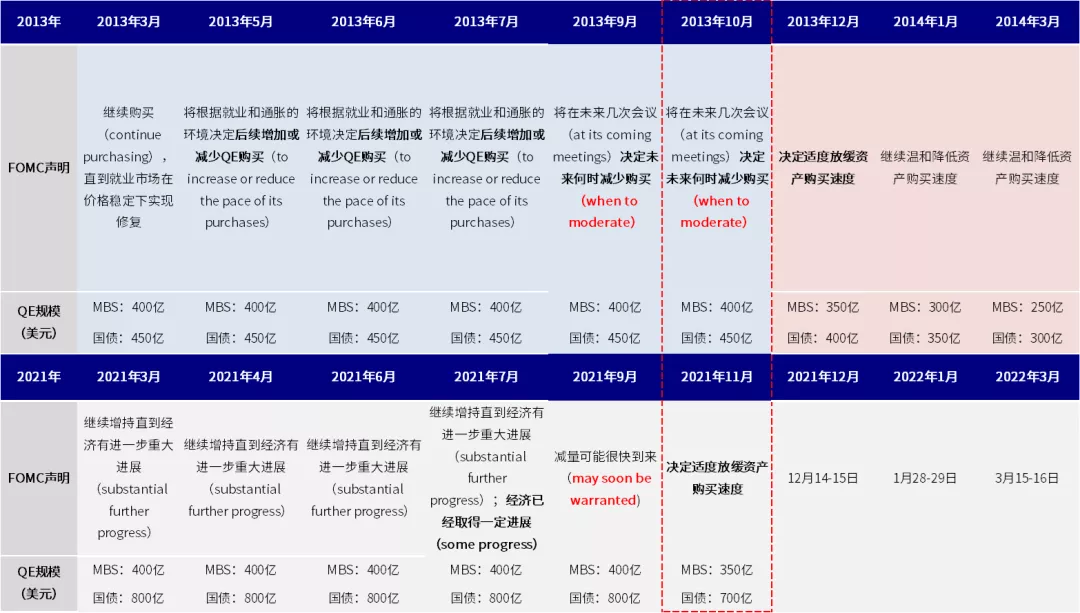 | 2013年 | 2013年3月 | 2013年5月 | 2013年6月 | 2013年7月 | 2013年9月 | 2013年10月 | 2013年12月 | 2014年1月 | 2014年3月 |
|---|---|---|---|---|---|---|---|---|---|
| FOMC声明 | 继续购买（continue purchasing），直到就业市场在价格稳定下实现修复 | 将根据就业和通胀的环境决定后续增加或减少QE购买（to increase or reduce the pace of its purchases） | 将根据就业和通胀的环境决定后续增加或减少QE购买（to increase or reduce the pace of its purchases） | 将根据就业和通胀的环境决定后续增加或减少QE购买（to increase or reduce the pace of its purchases） | 将在未来几次会议（at its coming meetings）决定未来何时减少购买（when to moderate） | 将在未来几次会议（at its coming meetings）决定未来何时减少购买（when to moderate） | 决定适度放缓资产购买速度 | 继续温和降低资产购买速度 | 继续温和降低资产购买速度 |
| QE规模（美元） | MBS：400亿 国债：450亿 | MBS：400亿 国债：450亿 | MBS：400亿 国债：450亿 | MBS：400亿 国债：450亿 | MBS：400亿 国债：450亿 | MBS：400亿 国债：450亿 | MBS：350亿 国债：400亿 | MBS：300亿 国债：350亿 | MBS：250亿 国债：300亿 |
| 2021年 | 2021年3月 | 2021年4月 | 2021年6月 | 2021年7月 | 2021年9月 | 2021年11月 | 2021年12月 | 2022年1月 | 2022年3月 |
| FOMC声明 | 继续增持直到经济有进一步重大进展（substantial further progress） | 继续增持直到经济有进一步重大进展（substantial further progress） | 继续增持直到经济有进一步重大进展（substantial further progress） | 继续增持直到经济有进一步重大进展（substantial further progress）；经济已经取得一定进展（some progress） | 减量可能很快到来（may soon be warranted） | 决定适度放缓资产购买速度 | 12月14-15日 | 1月28-29日 | 3月15-16日 |
| QE规模（美元） | MBS：400亿 国债：800亿 | MBS：400亿 国债：800亿 | MBS：400亿 国债：800亿 | MBS：400亿 国债：800亿 | MBS：400亿 国债：800亿 | MBS：350亿 国债：700亿 | | | |